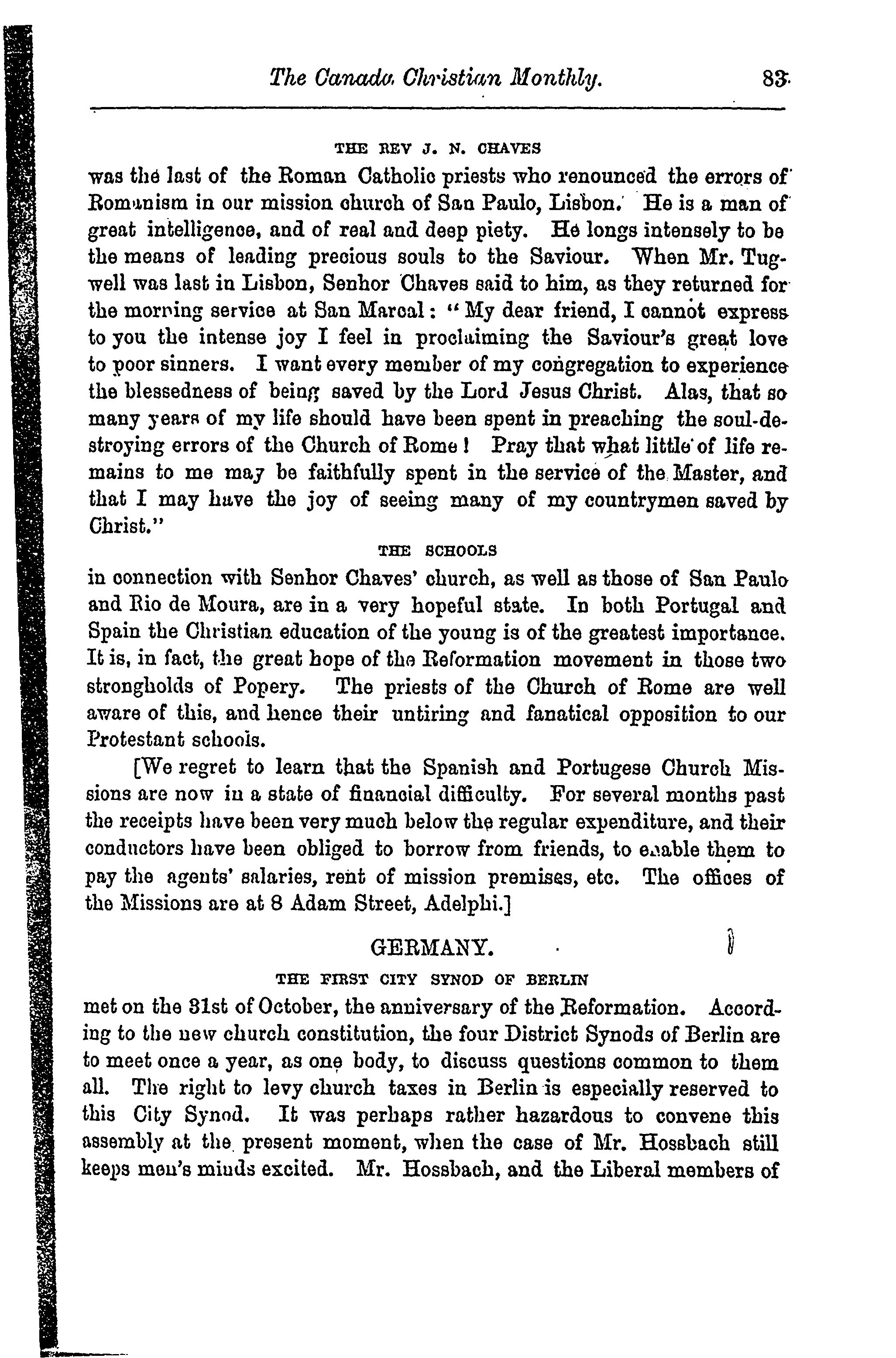 The Canada Christian Monthly. 83

THE REV J. N. CHAVES

was the last of the Roman Catholic priests who renounced the errors of Romanism in our mission church of San Paulo, Lisbon. He is a man of great intelligence, and of real and deep piety. He longs intensely to be the means of leading precious souls to the Saviour. When Mr. Tugwell was last in Lisbon, Senhor Chaves said to him, as they returned for the morning service at San Marcal: "My dear friend, I cannot express to you the intense joy I feel in proclaiming the Saviour's great love to poor sinners. I want every member of my congregation to experience the blessedness of being saved by the Lord Jesus Christ. Alas, that so many years of my life should have been spent in preaching the soul-destroying errors of the Church of Rome! Pray that what little of life remains to me may be faithfully spent in the service of the Master, and that I may have the joy of seeing many of my countrymen saved by Christ."

THE SCHOOLS

in connection with Senhor Chaves' church, as well as those of San Paulo and Rio de Moura, are in a very hopeful state. In both Portugal and Spain the Christian education of the young is of the greatest importance. It is, in fact, the great hope of the Reformation movement in those two strongholds of Popery. The priests of the Church of Rome are well aware of this, and hence their untiring and fanatical opposition to our Protestant schools.

[We regret to learn that the Spanish and Portugese Church Missions are now in a state of financial difficulty. For several months past the receipts have been very much below the regular expenditure, and their conductors have been obliged to borrow from friends, to enable them to pay the agents' salaries, rent of mission premises, etc. The offices of the Missions are at 8 Adam Street, Adelphi.]

GERMANY.

THE FIRST CITY SYNOD OF BERLIN

met on the 31st of October, the anniversary of the Reformation. According to the new church constitution, the four District Synods of Berlin are to meet once a year, as one body, to discuss questions common to them all. The right to levy church taxes in Berlin is especially reserved to this City Synod. It was perhaps rather hazardous to convene this assembly at the present moment, when the case of Mr. Hossbach still keeps men's minds excited. Mr. Hossbach, and the Liberal members of